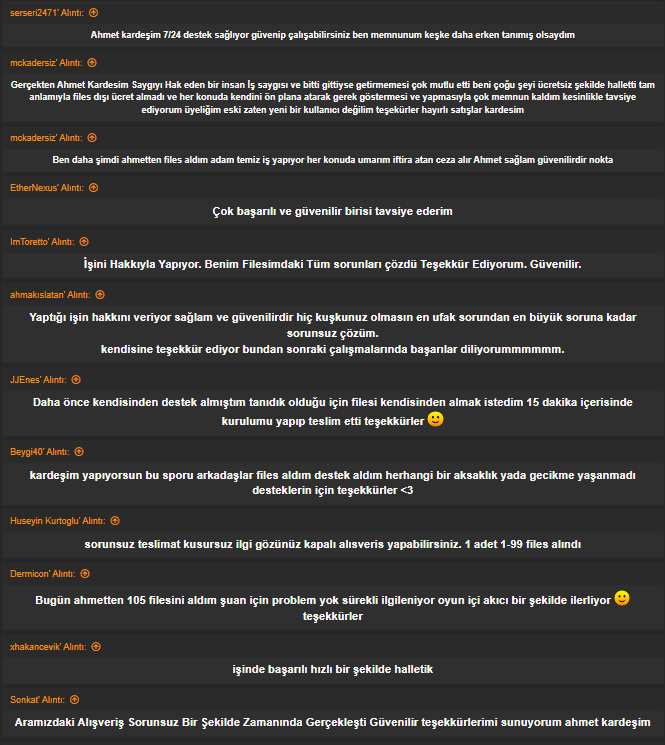 serseri2471' Alıntı:

Ahmet kardeşim 7/24 destek sağlıyor güvenip çalışabilirsiniz ben memnunum keşke daha erken tanımış olsaydım

mckadersiz' Alıntı:

Gerçekten Ahmet Kardesim Saygıyı Hak eden bir insan İş saygısı ve bitti gittiyse getirmemesi çok mutlu etti beni çoğu şeyi ücretsiz şekilde halletti tam anlamıyla files dışı ücret almadı ve her konuda kendini ön plana atarak gerek göstermesi ve yapmasıyla çok memnun kaldım kesinlikle tavsiye ediyorum üyeliğim eski zaten yeni bir kullanıcı değilim teşekürler hayırlı satışlar kardesim

mckadersiz' Alıntı:

Ben daha şimdi ahmetten files aldım adam temiz iş yapıyor her konuda umarım iftira atan ceza alır Ahmet sağlam güvenilirdir nokta

EtherNexus' Alıntı:

Çok başarılı ve güvenilir birisi tavsiye ederim

ImToretto' Alıntı:

İşini Hakkıyla Yapıyor. Benim Filesimdaki Tüm sorunları çözdü Teşekkür Ediyorum. Güvenilir.

ahmakıslatan' Alıntı:

Yaptığı işin hakkını veriyor sağlam ve güvenilirdir hiç kuşkunuz olmasın en ufak sorundan en büyük soruna kadar sorunsuz çözüm.
kendisine teşekkür ediyor bundan sonraki çalışmalarında başarılar diliyorummmmmm.

JJEnes' Alıntı:

Daha önce kendisinden destek almıştım tanıdık olduğu için filesi kendisinden almak istedim 15 dakika içerisinde kurulumu yapıp teslim etti teşekkürler

Beygi40' Alıntı:

kardeşim yapıyorsun bu sporu arkadaşlar files aldım destek aldım herhangi bir aksaklık yada gecikme yaşanmadı desteklerin için teşekkürler <3

Huseyin Kurtoglu' Alıntı:

sorunsuz teslimat kusursuz ilgi gözünüz kapalı alısveris yapabilirsiniz. 1 adet 1-99 files alındı

Dermicon' Alıntı:

Bugün ahmetten 105 filesini aldım şuan için problem yok sürekli ilgileniyor oyun içi akıcı bir şekilde ilerliyor teşekkürler

xhakancevik' Alıntı:

işinde başarılı hızlı bir şekilde halletik

Sonkat' Alıntı:

Aramızdaki Alışveriş Sorunsuz Bir Şekilde Zamanında Gerçekleşti Güvenilir teşekkürlerimi sunuyorum ahmet kardeşim